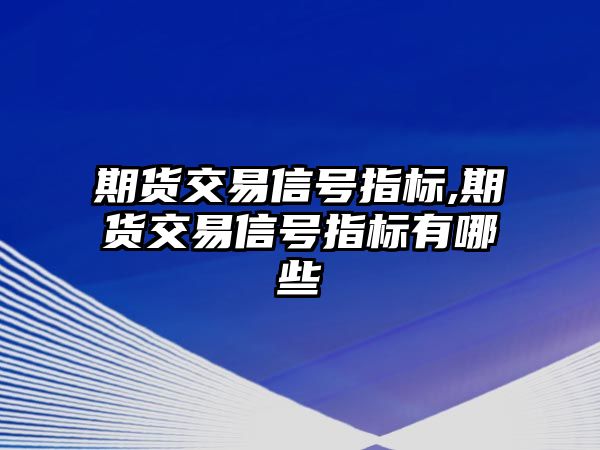 期货交易信号指标,期货交易信号指标有哪些